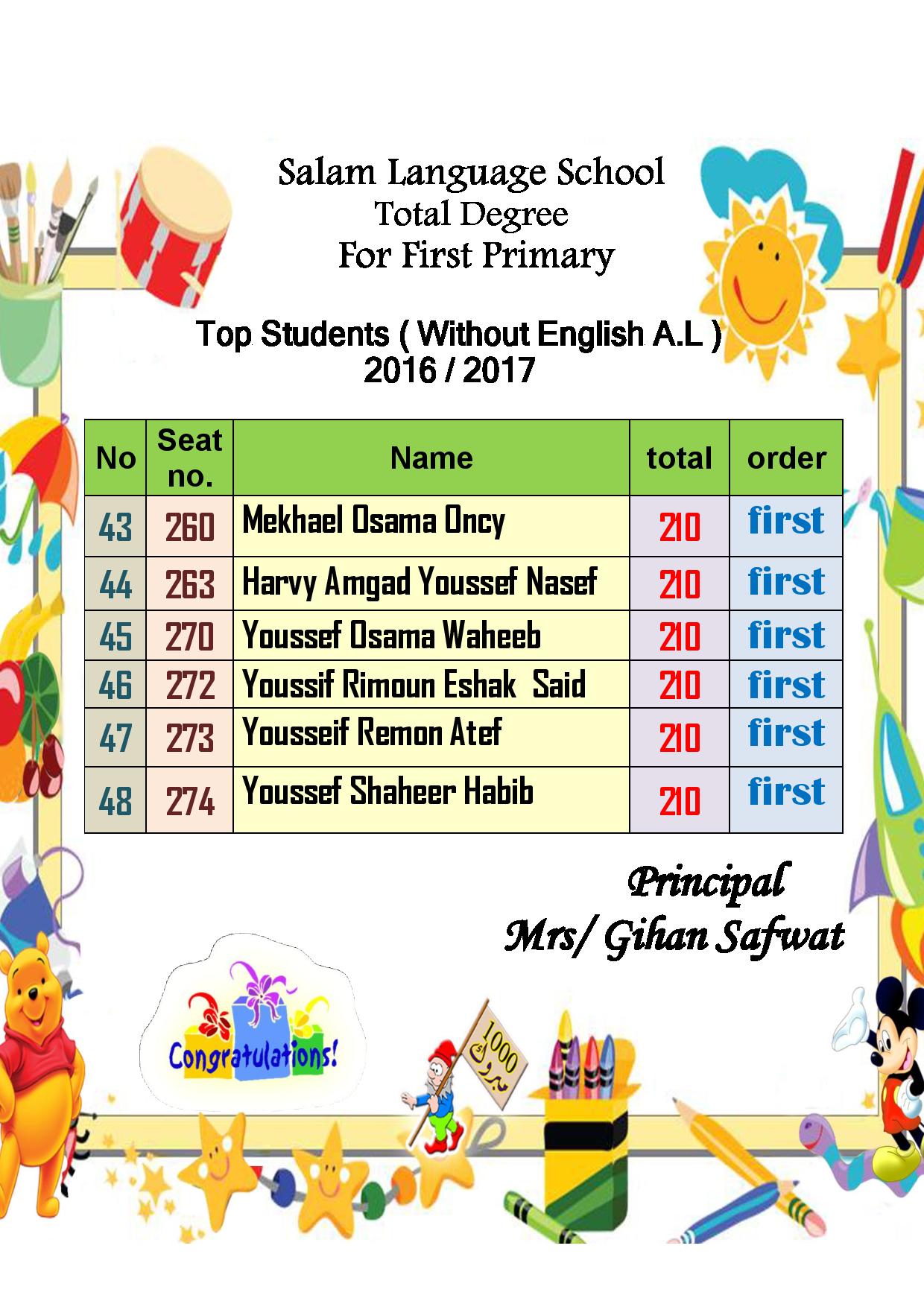 Salam Language School
Total Degree
For First Primary

Top Students ( Without English A.L )
2016 / 2017

| No | Seat no. | Name | total | order |
|---|---|---|---|---|
| 43 | 260 | Mekhael Osama Oncy | 210 | first |
| 44 | 263 | Harvy Amgad Youssef Nasef | 210 | first |
| 45 | 270 | Youssef Osama Waheeb | 210 | first |
| 46 | 272 | Youssif Rimoun Eshak Said | 210 | first |
| 47 | 273 | Yousseif Remon Atef | 210 | first |
| 48 | 274 | Youssef Shaheer Habib | 210 | first |

Principal
Mrs/ Gihan Safwat

Congratulations!

1000 مبروك